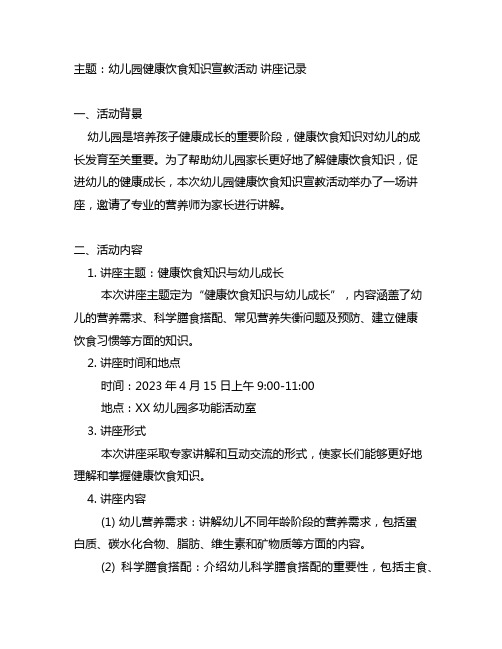 主题：幼儿园健康饮食知识宣教活动 讲座记录

一、活动背景

幼儿园是培养孩子健康成长的重要阶段，健康饮食知识对幼儿的成长发育至关重要。为了帮助幼儿园家长更好地了解健康饮食知识，促进幼儿的健康成长，本次幼儿园健康饮食知识宣教活动举办了一场讲座，邀请了专业的营养师为家长进行讲解。

二、活动内容

1. 讲座主题：健康饮食知识与幼儿成长

本次讲座主题定为“健康饮食知识与幼儿成长”，内容涵盖了幼儿的营养需求、科学膳食搭配、常见营养失衡问题及预防、建立健康饮食习惯等方面的知识。

2. 讲座时间和地点

时间：2023 年 4 月 15 日上午 9:00-11:00

地点：XX 幼儿园多功能活动室

3. 讲座形式

本次讲座采取专家讲解和互动交流的形式，使家长们能够更好地理解和掌握健康饮食知识。

4. 讲座内容

(1) 幼儿营养需求：讲解幼儿不同年龄阶段的营养需求，包括蛋白质、碳水化合物、脂肪、维生素和矿物质等方面的内容。

(2) 科学膳食搭配：介绍幼儿科学膳食搭配的重要性，包括主食、